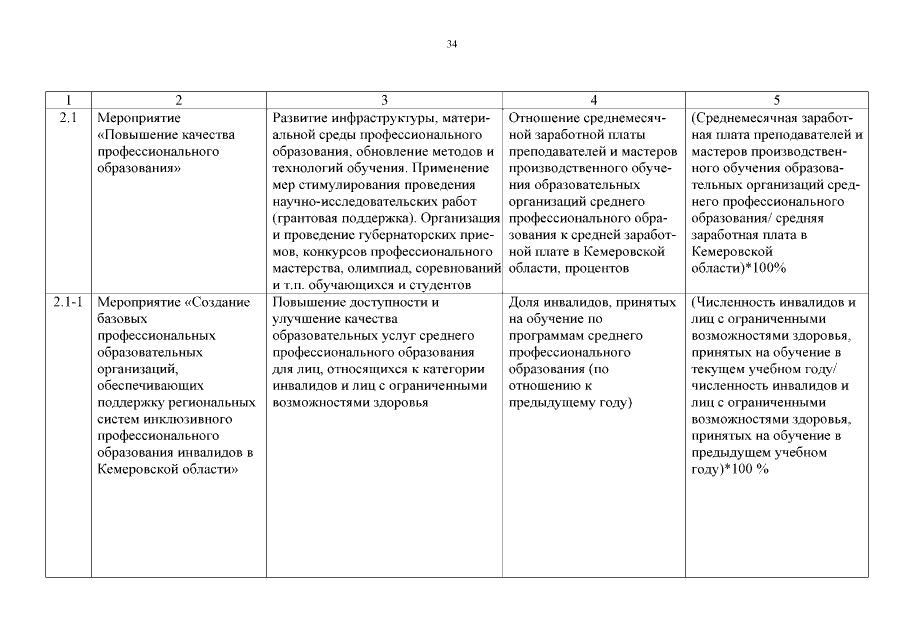 34

| 1 | 2 | 3 | 4 | 5 |
|---|---|---|---|---|
| 2.1 | Мероприятие «Повышение качества профессионального образования» | Развитие инфраструктуры, материальной среды профессионального образования, обновление методов и технологий обучения. Применение мер стимулирования проведения научно-исследовательских работ (грантовая поддержка). Организация и проведение губернаторских приемов, конкурсов профессионального мастерства, олимпиад, соревнований и т.п. обучающихся и студентов | Отношение среднемесячной заработной платы преподавателей и мастеров производственного обучения образовательных организаций среднего профессионального образования к средней заработной плате в Кемеровской области, процентов | (Среднемесячная заработная плата преподавателей и мастеров производственного обучения образовательных организаций среднего профессионального образования/ средняя заработная плата в Кемеровской области)*100% |
| 2.1-1 | Мероприятие «Создание базовых профессиональных образовательных организаций, обеспечивающих поддержку региональных систем инклюзивного профессионального образования инвалидов в Кемеровской области» | Повышение доступности и улучшение качества образовательных услуг среднего профессионального образования для лиц, относящихся к категории инвалидов и лиц с ограниченными возможностями здоровья | Доля инвалидов, принятых на обучение по программам среднего профессионального образования (по отношению к предыдущему году) | (Численность инвалидов и лиц с ограниченными возможностями здоровья, принятых на обучение в текущем учебном году/ численность инвалидов и лиц с ограниченными возможностями здоровья, принятых на обучение в предыдущем учебном году)*100 % |